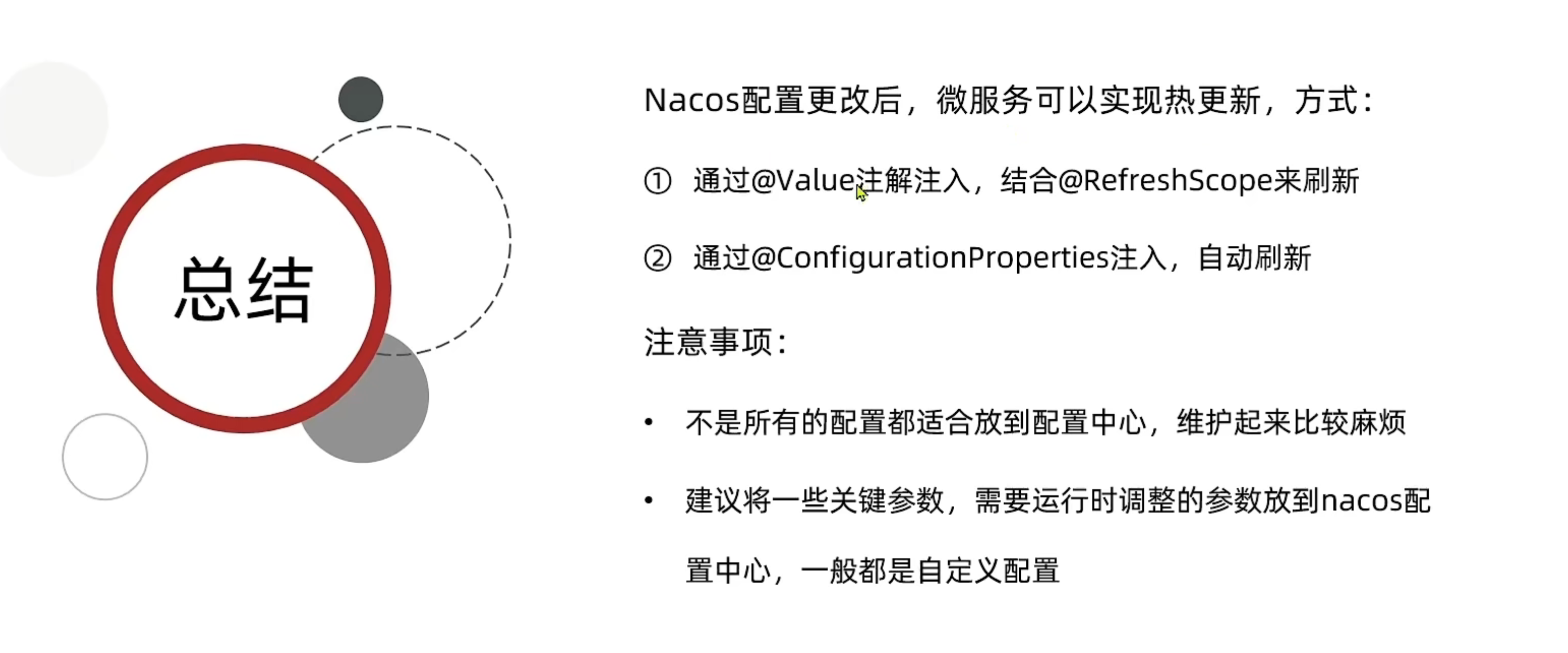 总结

Nacos配置更改后，微服务可以实现热更新，方式：

① 通过@Value注解注入，结合@RefreshScope来刷新

② 通过@ConfigurationProperties注入，自动刷新

注意事项：

• 不是所有的配置都适合放到配置中心，维护起来比较麻烦

• 建议将一些关键参数，需要运行时调整的参数放到nacos配置中心，一般都是自定义配置